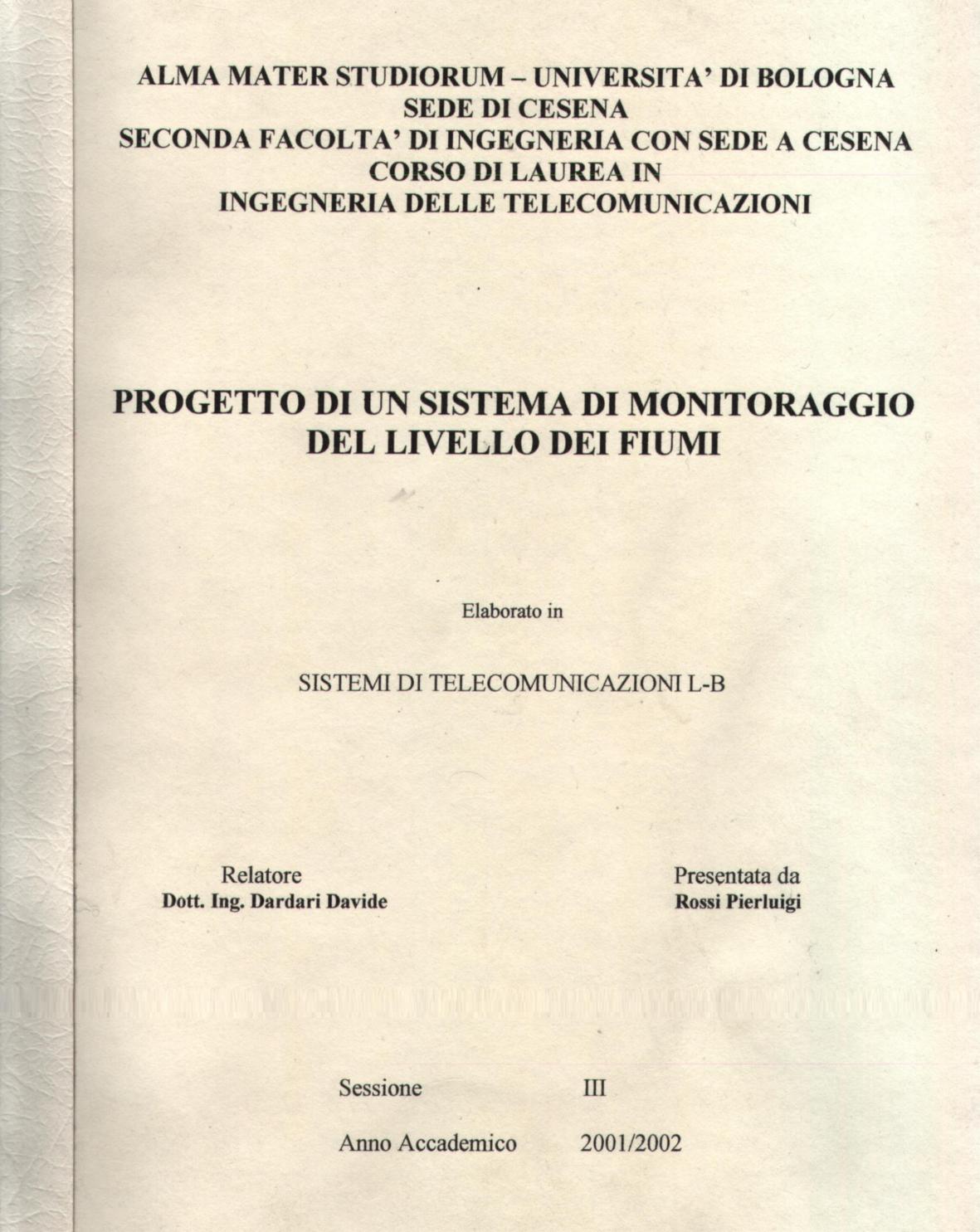 ALMA MATER STUDIORUM – UNIVERSITA' DI BOLOGNA
SEDE DI CESENA
SECONDA FACOLTA' DI INGEGNERIA CON SEDE A CESENA
CORSO DI LAUREA IN
INGEGNERIA DELLE TELECOMUNICAZIONI

PROGETTO DI UN SISTEMA DI MONITORAGGIO DEL LIVELLO DEI FIUMI

Elaborato in

SISTEMI DI TELECOMUNICAZIONI L-B

Relatore
Dott. Ing. Dardari Davide

Presentata da
Rossi Pierluigi

Sessione III

Anno Accademico 2001/2002